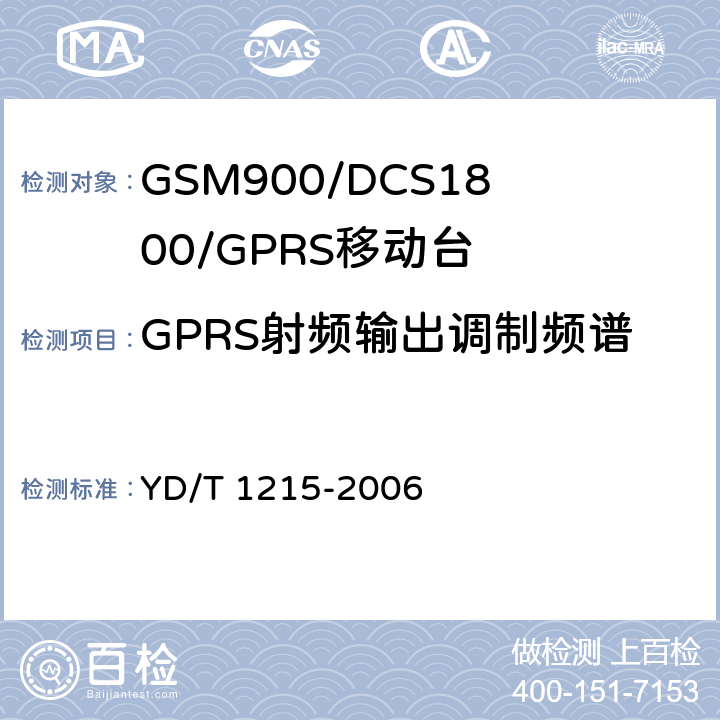 MA
CNAS
AL
ilac-MRA

检测对象：GSM900/DCS1800/GPRS移动台

检测项目：GPRS射频输出调制频谱

检测标准：YD/T 1215-2006

百检
Baijiantest.com

做检测 上百检
400-151-7153